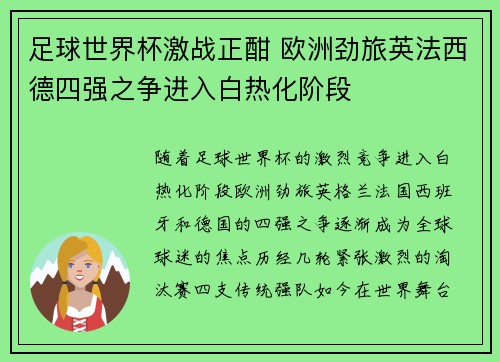 足球世界杯激战正酣 欧洲劲旅英法西德四强之争进入白热化阶段

随着足球世界杯的激烈竞争进入白热化阶段欧洲劲旅英格兰法国西班牙和德国的四强之争逐渐成为全球球迷的焦点历经几轮紧张激烈的淘汰赛四支传统强队如今在世界舞台